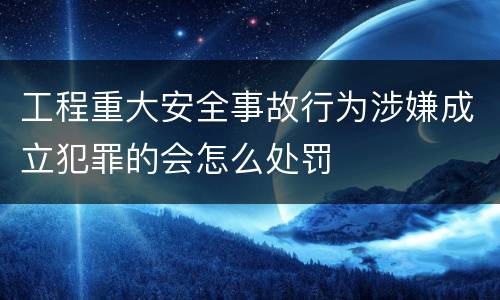 工程重大安全事故行为涉嫌成立犯罪的会怎么处罚